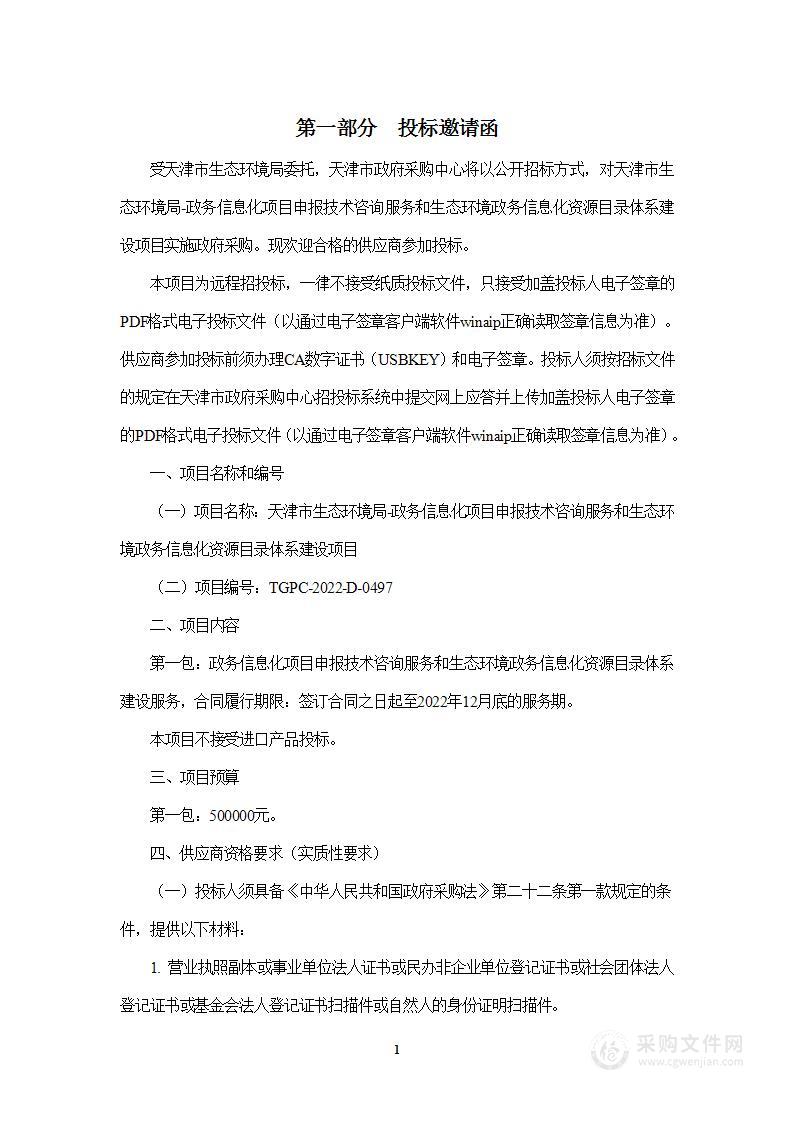 第一部分　投标邀请函

受天津市生态环境局委托，天津市政府采购中心将以公开招标方式，对天津市生态环境局-政务信息化项目申报技术咨询服务和生态环境政务信息化资源目录体系建设项目实施政府采购。现欢迎合格的供应商参加投标。

本项目为远程招投标，一律不接受纸质投标文件，只接受加盖投标人电子签章的PDF格式电子投标文件（以通过电子签章客户端软件winaip正确读取签章信息为准）。供应商参加投标前须办理CA数字证书（USBKEY）和电子签章。投标人须按招标文件的规定在天津市政府采购中心招投标系统中提交网上应答并上传加盖投标人电子签章的PDF格式电子投标文件（以通过电子签章客户端软件winaip正确读取签章信息为准）。

一、项目名称和编号

（一）项目名称：天津市生态环境局-政务信息化项目申报技术咨询服务和生态环境政务信息化资源目录体系建设项目

（二）项目编号：TGPC-2022-D-0497

二、项目内容

第一包：政务信息化项目申报技术咨询服务和生态环境政务信息化资源目录体系建设服务，合同履行期限：签订合同之日起至2022年12月底的服务期。

本项目不接受进口产品投标。

三、项目预算

第一包：500000元。

四、供应商资格要求（实质性要求）

（一）投标人须具备《中华人民共和国政府采购法》第二十二条第一款规定的条件，提供以下材料：

1. 营业执照副本或事业单位法人证书或民办非企业单位登记证书或社会团体法人登记证书或基金会法人登记证书扫描件或自然人的身份证明扫描件。

1

采购文件网
www.cgwenjian.com